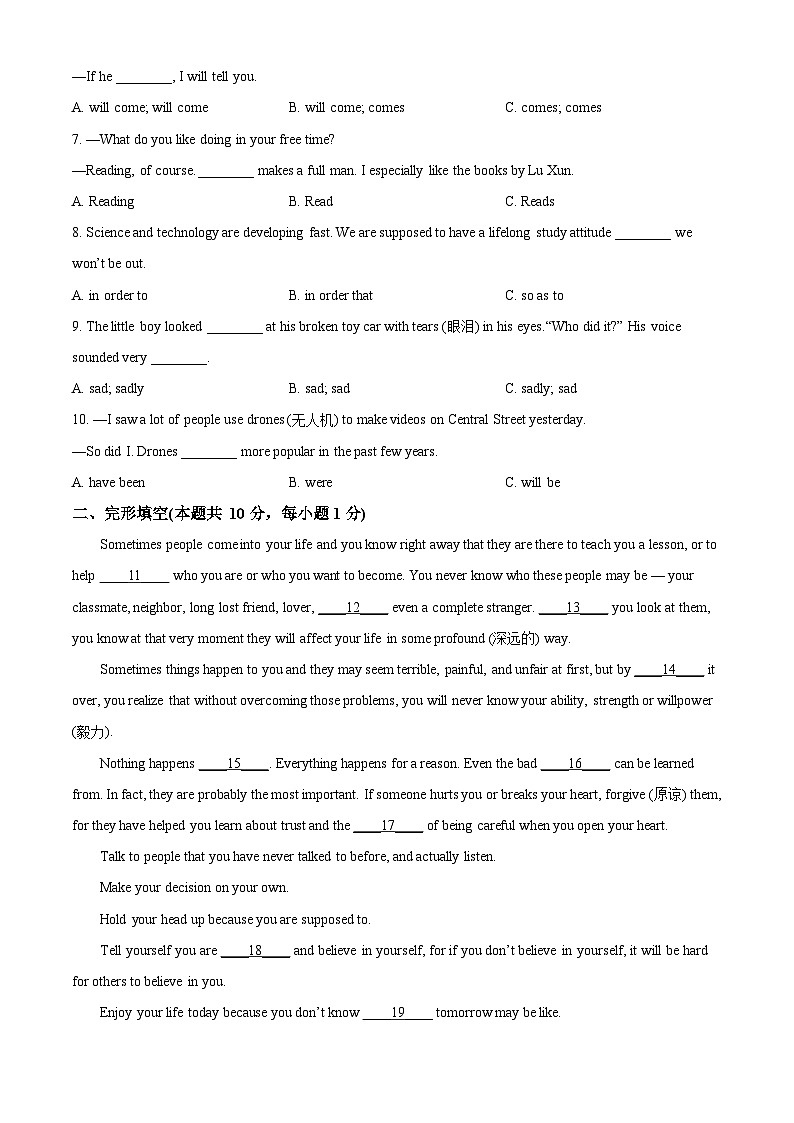 —If he ________, I will tell you.

A. will come; will come B. will come; comes C. comes; comes

7. —What do you like doing in your free time?

—Reading, of course. ________ makes a full man. I especially like the books by Lu Xun.

A. Reading B. Read C. Reads

8. Science and technology are developing fast. We are supposed to have a lifelong study attitude ________ we won't be out.

A. in order to B. in order that C. so as to

9. The little boy looked ________ at his broken toy car with tears (眼泪) in his eyes."Who did it?" His voice sounded very ________.

A. sad; sadly B. sad; sad C. sadly; sad

10. —I saw a lot of people use drones (无人机) to make videos on Central Street yesterday.

—So did I. Drones ________ more popular in the past few years.

A. have been B. were C. will be

二、完形填空(本题共 10 分，每小题 1 分)

Sometimes people come into your life and you know right away that they are there to teach you a lesson, or to help ____11____ who you are or who you want to become. You never know who these people may be — your classmate, neighbor, long lost friend, lover, ____12____ even a complete stranger. ____13____ you look at them, you know at that very moment they will affect your life in some profound (深远的) way.

Sometimes things happen to you and they may seem terrible, painful, and unfair at first, but by ____14____ it over, you realize that without overcoming those problems, you will never know your ability, strength or willpower (毅力).

Nothing happens ____15____. Everything happens for a reason. Even the bad ____16____ can be learned from. In fact, they are probably the most important. If someone hurts you or breaks your heart, forgive (原谅) them, for they have helped you learn about trust and the ____17____ of being careful when you open your heart.

Talk to people that you have never talked to before, and actually listen.

Make your decision on your own.

Hold your head up because you are supposed to.

Tell yourself you are ____18____ and believe in yourself, for if you don't believe in yourself, it will be hard for others to believe in you.

Enjoy your life today because you don't know ____19____ tomorrow may be like.